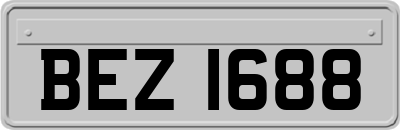 BEZ 1688